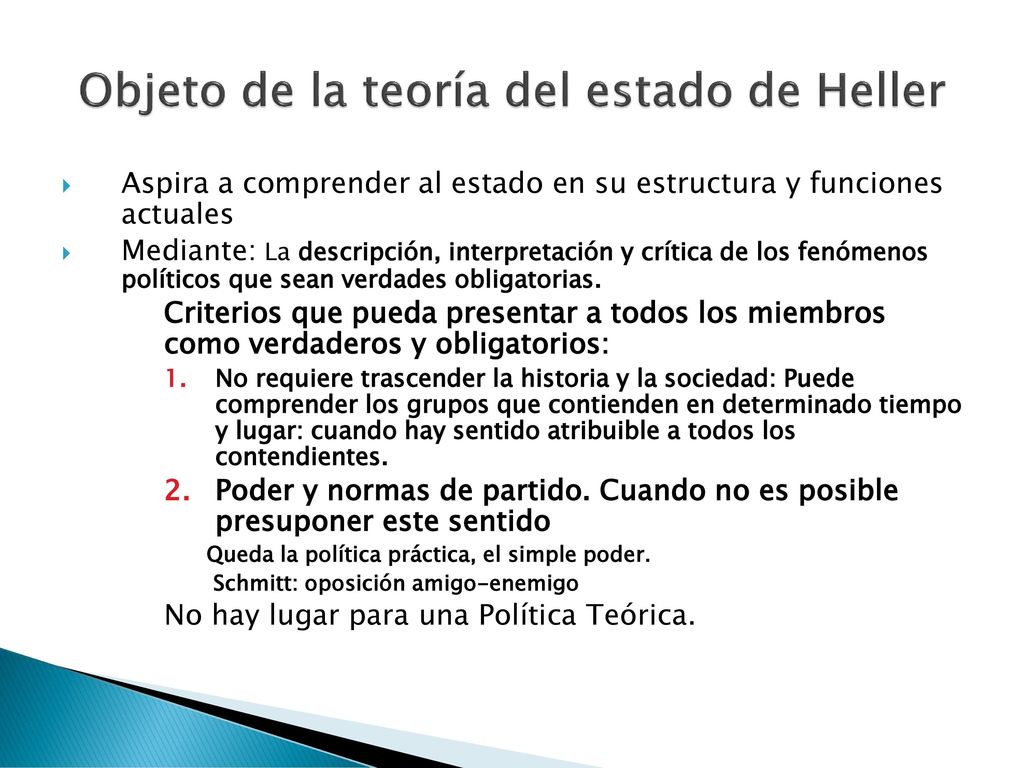 Objeto de la teoría del estado de Heller

Aspira a comprender al estado en su estructura y funciones actuales

Mediante: La descripción, interpretación y crítica de los fenómenos políticos que sean verdades obligatorias.

Criterios que pueda presentar a todos los miembros como verdaderos y obligatorios:

1. No requiere trascender la historia y la sociedad: Puede comprender los grupos que contienden en determinado tiempo y lugar: cuando hay sentido atribuible a todos los contendientes.

2. Poder y normas de partido. Cuando no es posible presuponer este sentido

Queda la política práctica, el simple poder.

Schmitt: oposición amigo-enemigo

No hay lugar para una Política Teórica.